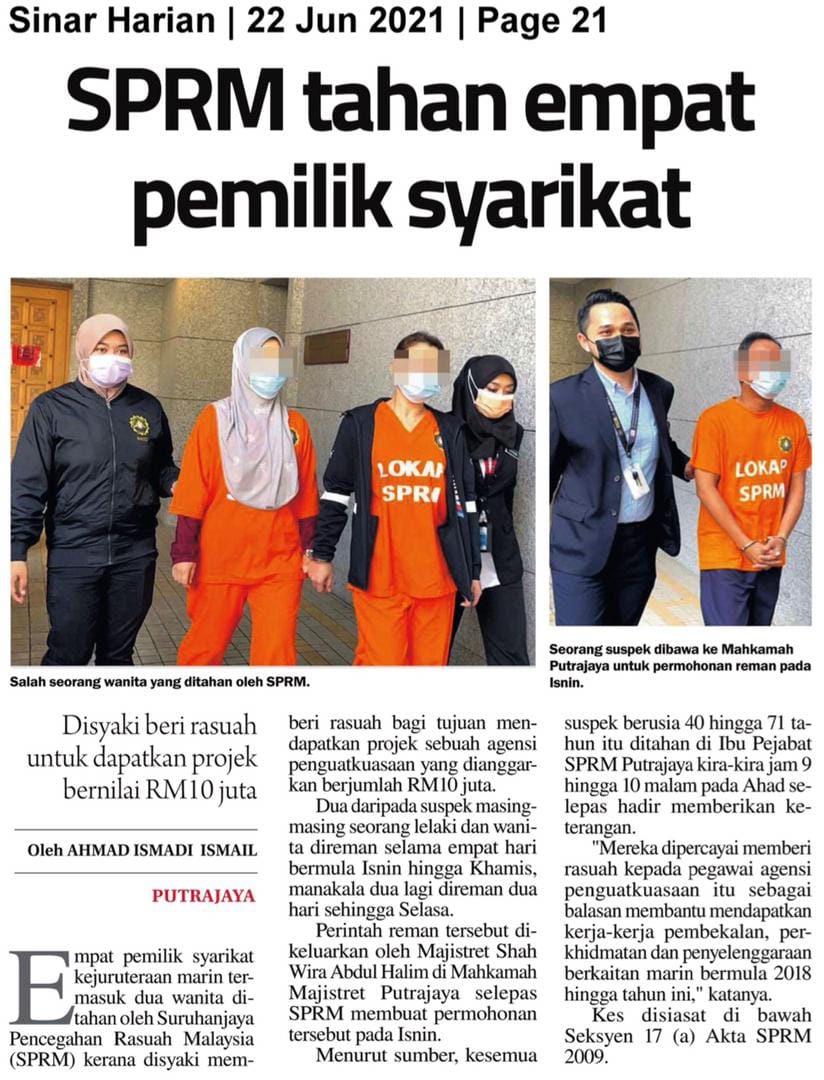 Sinar Harian | 22 Jun 2021 | Page 21

SPRM tahan empat pemilik syarikat

LOKAP SPRM

LOKAP SPRM

Salah seorang wanita yang ditahan oleh SPRM.

Seorang suspek dibawa ke Mahkamah Putrajaya untuk permohonan reman pada Isnin.

Disyaki beri rasuah untuk dapatkan projek bernilai RM10 juta

Oleh AHMAD ISMADI ISMAIL

PUTRAJAYA

Empat pemilik syarikat kejuruteraan marin termasuk dua wanita ditahan oleh Suruhanjaya Pencegahan Rasuah Malaysia (SPRM) kerana disyaki memberi rasuah bagi tujuan mendapatkan projek sebuah agensi penguatkuasaan yang dianggarkan berjumlah RM10 juta.

Dua daripada suspek masing-masing seorang lelaki dan wanita direman selama empat hari bermula Isnin hingga Khamis, manakala dua lagi direman dua hari sehingga Selasa.

Perintah reman tersebut dikeluarkan oleh Majistret Shah Wira Abdul Halim di Mahkamah Majistret Putrajaya selepas SPRM membuat permohonan tersebut pada Isnin.

Menurut sumber, kesemua suspek berusia 40 hingga 71 tahun itu ditahan di Ibu Pejabat SPRM Putrajaya kira-kira jam 9 hingga 10 malam pada Ahad selepas hadir memberikan keterangan.

"Mereka dipercayai memberi rasuah kepada pegawai agensi penguatkuasaan itu sebagai balasan membantu mendapatkan kerja-kerja pembekalan, perkhidmatan dan penyelenggaraan berkaitan marin bermula 2018 hingga tahun ini," katanya.

Kes disiasat di bawah Seksyen 17 (a) Akta SPRM 2009.